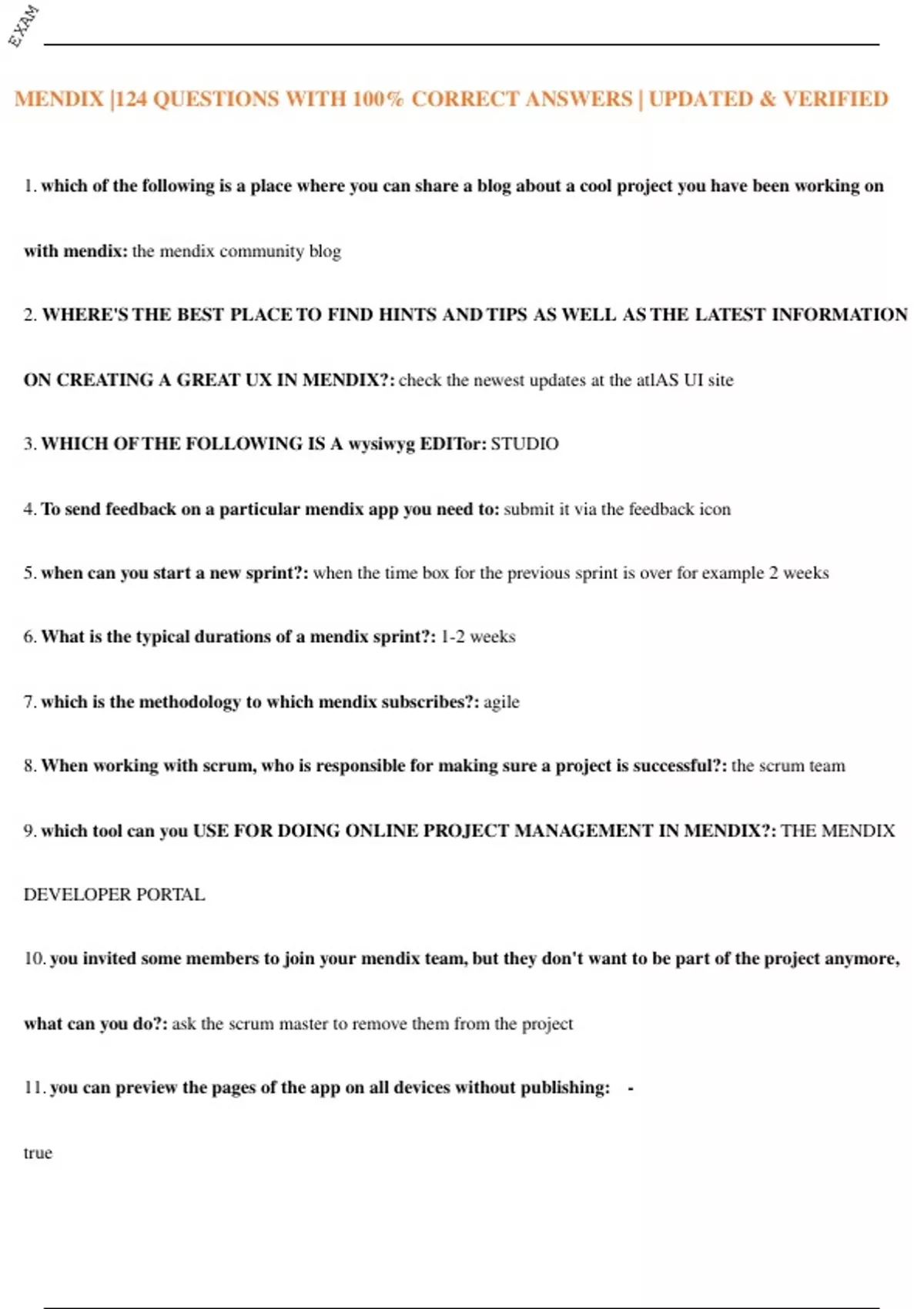 EXAM

MENDIX |124 QUESTIONS WITH 100% CORRECT ANSWERS | UPDATED & VERIFIED

1. which of the following is a place where you can share a blog about a cool project you have been working on with mendix: the mendix community blog

2. WHERE'S THE BEST PLACE TO FIND HINTS AND TIPS AS WELL AS THE LATEST INFORMATION ON CREATING A GREAT UX IN MENDIX?: check the newest updates at the atlAS UI site

3. WHICH OF THE FOLLOWING IS A wysiwyg EDITor: STUDIO

4. To send feedback on a particular mendix app you need to: submit it via the feedback icon

5. when can you start a new sprint?: when the time box for the previous sprint is over for example 2 weeks

6. What is the typical durations of a mendix sprint?: 1-2 weeks

7. which is the methodology to which mendix subscribes?: agile

8. When working with scrum, who is responsible for making sure a project is successful?: the scrum team

9. which tool can you USE FOR DOING ONLINE PROJECT MANAGEMENT IN MENDIX?: THE MENDIX DEVELOPER PORTAL

10. you invited some members to join your mendix team, but they don't want to be part of the project anymore, what can you do?: ask the scrum master to remove them from the project

11. you can preview the pages of the app on all devices without publishing: -

true